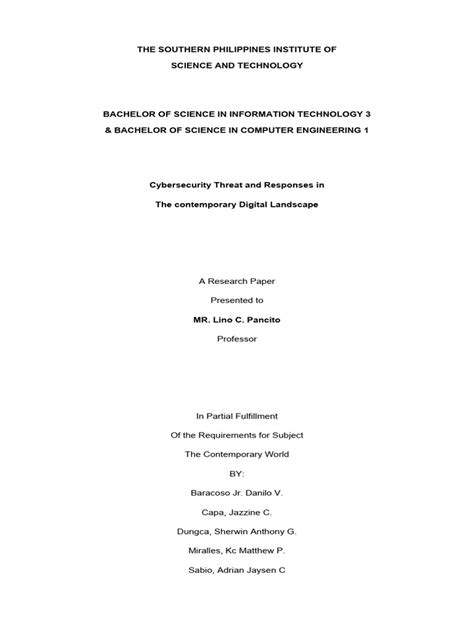 THE SOUTHERN PHILIPPINES INSTITUTE OF
SCIENCE AND TECHNOLOGY

BACHELOR OF SCIENCE IN INFORMATION TECHNOLOGY 3
& BACHELOR OF SCIENCE IN COMPUTER ENGINEERING 1

Cybersecurity Threat and Responses in
The contemporary Digital Landscape

A Research Paper
Presented to
MR. Lino C. Pancito
Professor

In Partial Fulfillment
Of the Requirements for Subject
The Contemporary World
BY:
Baracoso Jr. Danilo V.
Capa, Jazzine C.
Dungca, Sherwin Anthony G.
Miralles, Kc Matthew P.
Sabio, Adrian Jaysen C